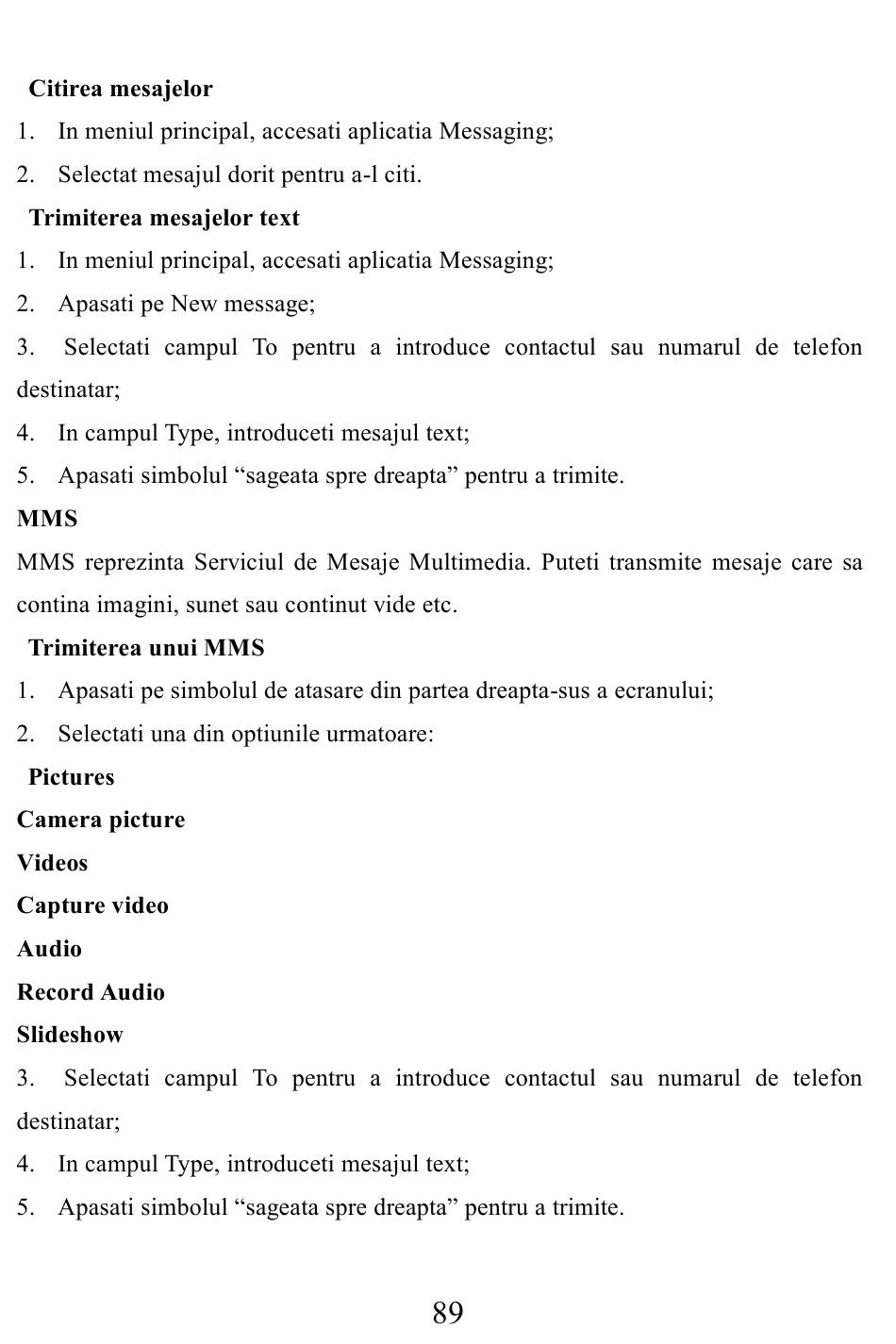 Citirea mesajelor

1. In meniul principal, accesati aplicatia Messaging;
2. Selectat mesajul dorit pentru a-l citi.

Trimiterea mesajelor text

1. In meniul principal, accesati aplicatia Messaging;
2. Apasati pe New message;
3. Selectati campul To pentru a introduce contactul sau numarul de telefon destinatar;
4. In campul Type, introduceti mesajul text;
5. Apasati simbolul “sageata spre dreapta” pentru a trimite.

MMS

MMS reprezinta Serviciul de Mesaje Multimedia. Puteti transmite mesaje care sa contina imagini, sunet sau continut vide etc.

Trimiterea unui MMS

1. Apasati pe simbolul de atasare din partea dreapta-sus a ecranului;
2. Selectati una din optiunile urmatoare:

Pictures
Camera picture
Videos
Capture video
Audio
Record Audio
Slideshow

3. Selectati campul To pentru a introduce contactul sau numarul de telefon destinatar;
4. In campul Type, introduceti mesajul text;
5. Apasati simbolul “sageata spre dreapta” pentru a trimite.

89